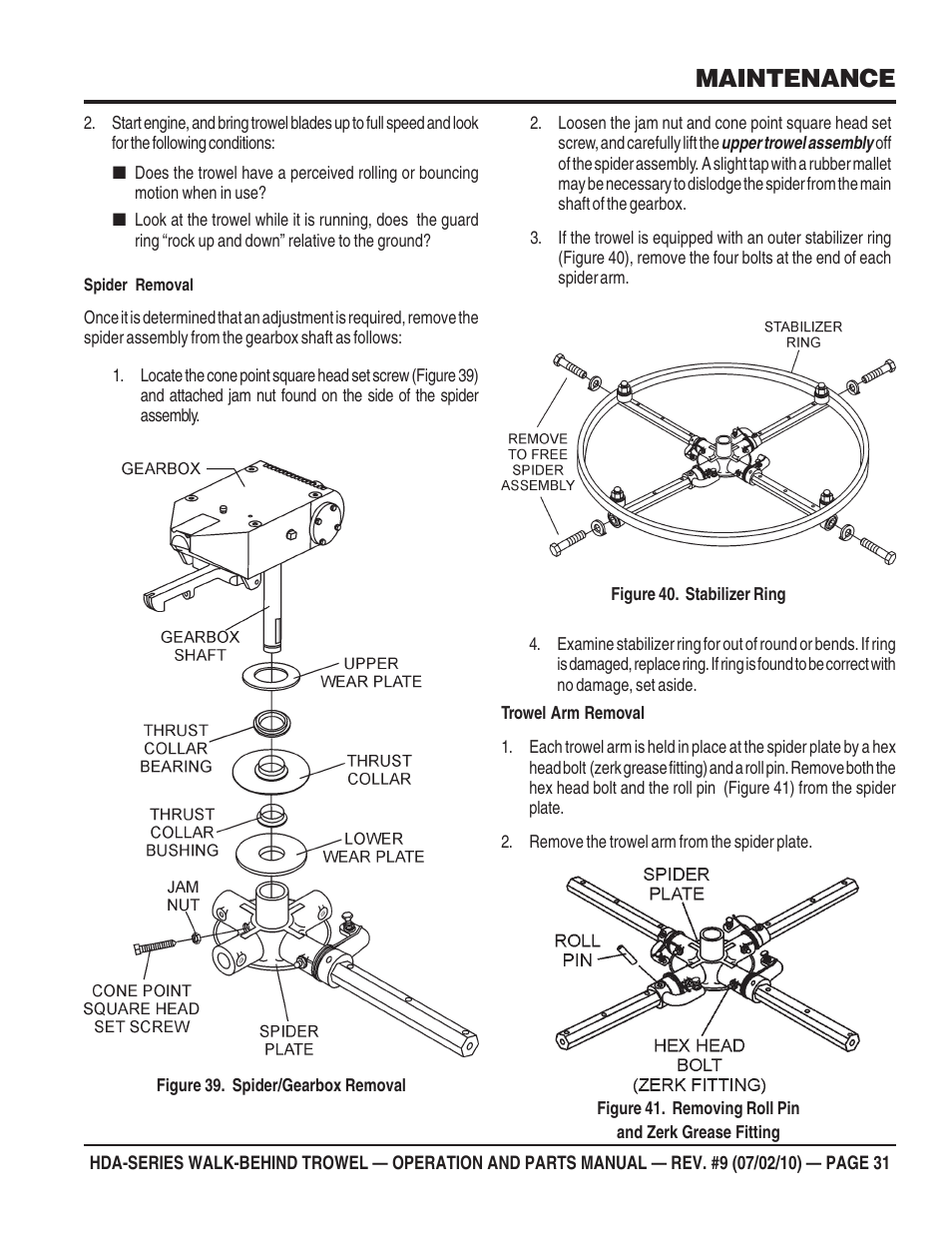 MAINTENANCE

2. Start engine, and bring trowel blades up to full speed and look for the following conditions:

■ Does the trowel have a perceived rolling or bouncing motion when in use?

■ Look at the trowel while it is running, does the guard ring "rock up and down" relative to the ground?

Spider Removal

Once it is determined that an adjustment is required, remove the spider assembly from the gearbox shaft as follows:

1. Locate the cone point square head set screw (Figure 39) and attached jam nut found on the side of the spider assembly.

GEARBOX

GEARBOX SHAFT

UPPER WEAR PLATE

THRUST COLLAR BEARING

THRUST COLLAR

THRUST COLLAR BUSHING

LOWER WEAR PLATE

JAM NUT

CONE POINT SQUARE HEAD SET SCREW

SPIDER PLATE

Figure 39. Spider/Gearbox Removal

2. Loosen the jam nut and cone point square head set screw, and carefully lift the upper trowel assembly off of the spider assembly. A slight tap with a rubber mallet may be necessary to dislodge the spider from the main shaft of the gearbox.

3. If the trowel is equipped with an outer stabilizer ring (Figure 40), remove the four bolts at the end of each spider arm.

STABILIZER RING

REMOVE TO FREE SPIDER ASSEMBLY

Figure 40. Stabilizer Ring

4. Examine stabilizer ring for out of round or bends. If ring is damaged, replace ring. If ring is found to be correct with no damage, set aside.

Trowel Arm Removal

1. Each trowel arm is held in place at the spider plate by a hex head bolt (zerk grease fitting) and a roll pin. Remove both the hex head bolt and the roll pin (Figure 41) from the spider plate.

2. Remove the trowel arm from the spider plate.

SPIDER PLATE

ROLL PIN

HEX HEAD BOLT (ZERK FITTING)

Figure 41. Removing Roll Pin and Zerk Grease Fitting

HDA-SERIES WALK-BEHIND TROWEL — OPERATION AND PARTS MANUAL — REV. #9 (07/02/10) — PAGE 31